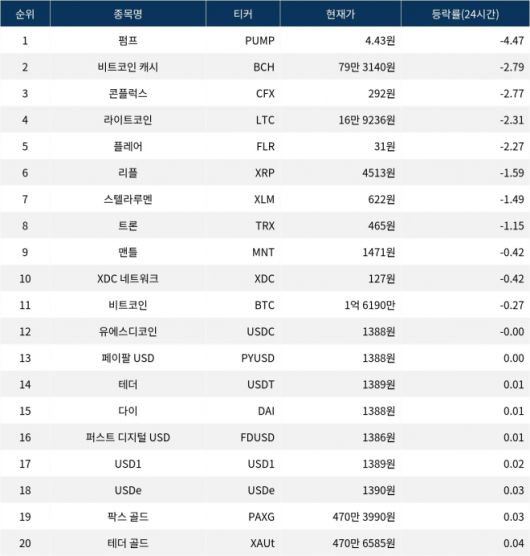 | 순위 | 종목명 | 티커 | 현재가 | 등락률(24시간) |
|---|---|---|---|---|
| 1 | 펌프 | PUMP | 4.43원 | -4.47 |
| 2 | 비트코인 캐시 | BCH | 79만 3140원 | -2.79 |
| 3 | 콘플럭스 | CFX | 292원 | -2.77 |
| 4 | 라이트코인 | LTC | 16만 9236원 | -2.31 |
| 5 | 플레어 | FLR | 31원 | -2.27 |
| 6 | 리플 | XRP | 4513원 | -1.59 |
| 7 | 스텔라루멘 | XLM | 622원 | -1.49 |
| 8 | 트론 | TRX | 465원 | -1.15 |
| 9 | 맨틀 | MNT | 1471원 | -0.42 |
| 10 | XDC 네트워크 | XDC | 127원 | -0.42 |
| 11 | 비트코인 | BTC | 1억 6190만 | -0.27 |
| 12 | 유에스디코인 | USDC | 1388원 | -0.00 |
| 13 | 페이팔 USD | PYUSD | 1388원 | 0.00 |
| 14 | 테더 | USDT | 1389원 | 0.01 |
| 15 | 다이 | DAI | 1388원 | 0.01 |
| 16 | 퍼스트 디지털 USD | FDUSD | 1386원 | 0.01 |
| 17 | USD1 | USD1 | 1389원 | 0.02 |
| 18 | USDe | USDe | 1390원 | 0.03 |
| 19 | 팍스 골드 | PAXG | 470만 3990원 | 0.03 |
| 20 | 테더 골드 | XAUt | 470만 6585원 | 0.04 |